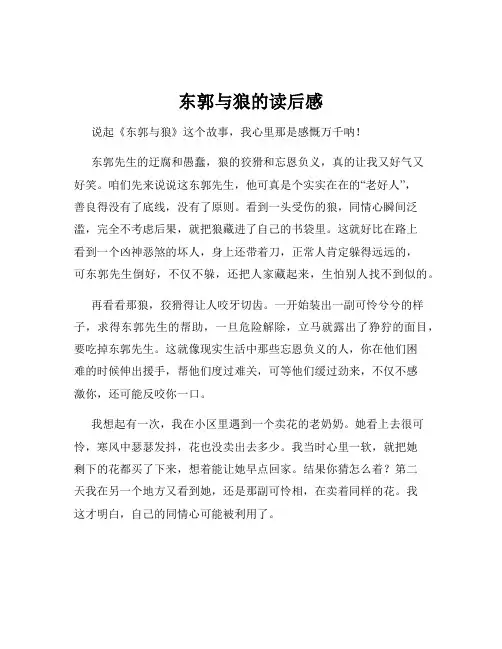 东郭与狼的读后感

说起《东郭与狼》这个故事，我心里那是感慨万千呐！

东郭先生的迂腐和愚蠢，狼的狡猾和忘恩负义，真的让我又好气又好笑。咱们先来说说这东郭先生，他可真是个实实在在的“老好人”，善良得没有了底线，没有了原则。看到一头受伤的狼，同情心瞬间泛滥，完全不考虑后果，就把狼藏进了自己的书袋里。这就好比在路上看到一个凶神恶煞的坏人，身上还带着刀，正常人肯定躲得远远的，可东郭先生倒好，不仅不躲，还把人家藏起来，生怕别人找不到似的。

再看看那狼，狡猾得让人咬牙切齿。一开始装出一副可怜兮兮的样子，求得东郭先生的帮助，一旦危险解除，立马就露出了狰狞的面目，要吃掉东郭先生。这就像现实生活中那些忘恩负义的人，你在他们困难的时候伸出援手，帮他们度过难关，可等他们缓过劲来，不仅不感激你，还可能反咬你一口。

我想起有一次，我在小区里遇到一个卖花的老奶奶。她看上去很可怜，寒风中瑟瑟发抖，花也没卖出去多少。我当时心里一软，就把她剩下的花都买了下来，想着能让她早点回家。结果你猜怎么着？第二天我在另一个地方又看到她，还是那副可怜相，在卖着同样的花。我这才明白，自己的同情心可能被利用了。